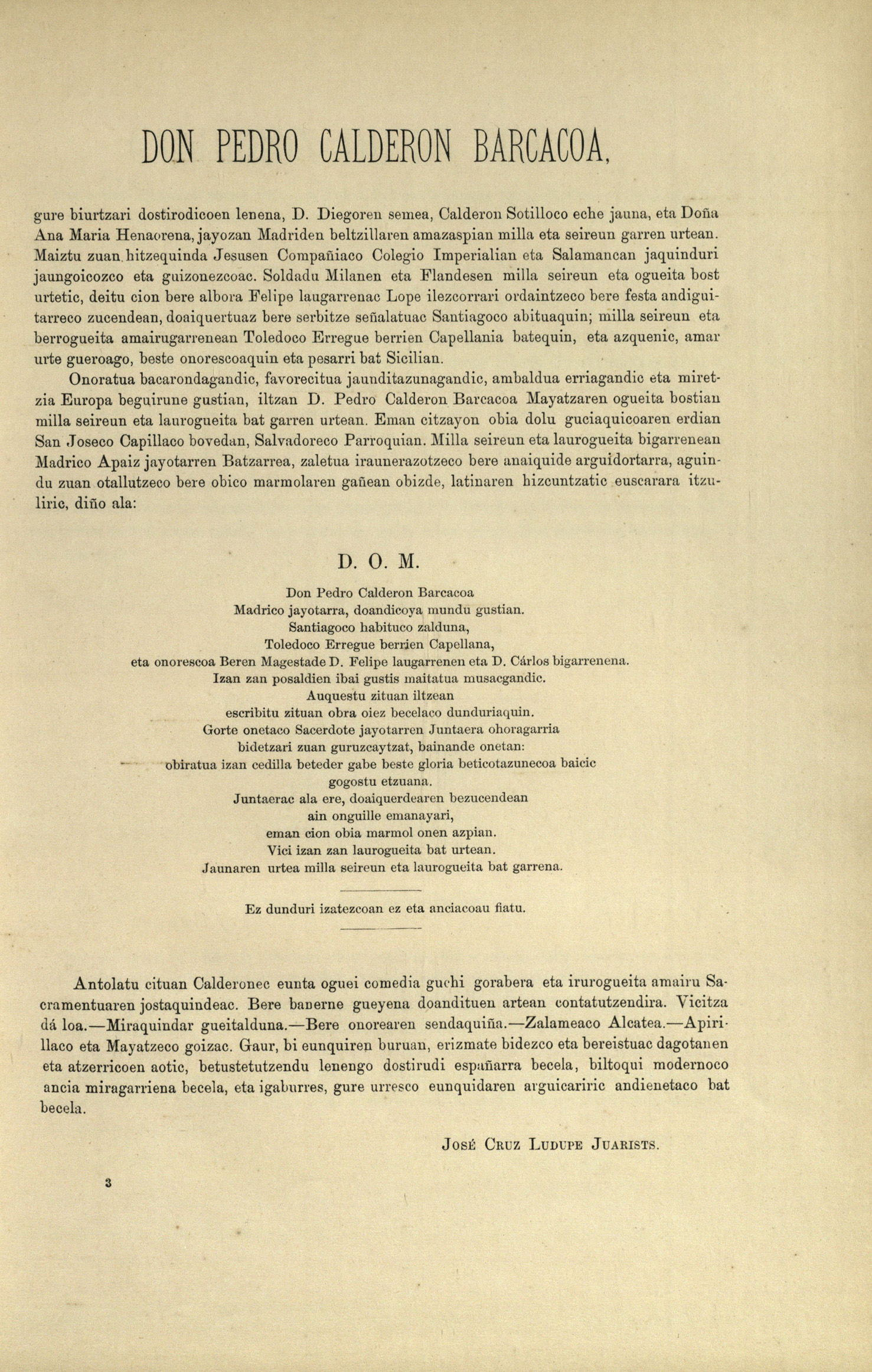 DON PEDRO CALDERON BARCACOA,

gure biurtzari dostirodicoen lenena, D. Diegoren semea, Calderon Sotilloco eche jauna, eta Doña Ana Maria Henaorena, jayozan Madriden beltzillaren amazaspian milla eta seireun garren urtean. Maiztu zuan hitzequinda Jesusen Compañiaco Colegio Imperialian eta Salamancan jaquinduri jaungoicozco eta guizonezcoac. Soldadu Milanen eta Flandesen milla seireun eta ogueita bost urtetic, deitu cion bere albora Felipe laugarrenac Lope ilezcorrari ordaintzeco bere festa andiguitarreco zucendean, doaiquertuaz bere serbitze señalatuac Santiagoco abituaquin; milla seireun eta berrogueita amairugarrenean Toledoco Erregue berrien Capellania batequin, eta azquenic, amar urte gueroago, beste onorescoaquin eta pesarri bat Sicilian.

Onoratua bacarondagandic, favorecitua jaunditazunagandic, ambaldua erriagandic eta miretzia Europa beguirune gustian, iltzan D. Pedro Calderon Barcacoa Mayatzaren ogueita bostian milla seireun eta laurogueita bat garren urtean. Eman citzayon obia dolu guciaquicoaren erdian San Joseco Capillaco bovedan, Salvadoreco Parroquian. Milla seireun eta laurogueita bigarrenean Madrico Apaiz jayotarren Batzarrea, zaletua iraunerazotzeco bere anaiquide arguidortarra, aguindu zuan otallutzeco bere obico marmolaren gañean obizde, latinaren hizcuntzatic euscarara itzuliric, diño ala:

D. O. M.

Don Pedro Calderon Barcacoa
Madrico jayotarra, doandicoya mundu gustian.
Santiagoco habituco zalduna,
Toledoco Erregue berrien Capellana,
eta onorescoa Beren Magestade D. Felipe laugarrenen eta D. Cárlos bigarrenena.
Izan zan posaldien ibai gustis maitatua musacgandic.
Auquestu zituan iltzean
escribitu zituan obra oiez becelaco dunduriaquin.
Gorte onetaco Sacerdote jayotarren Juntaera ohoragarria
bidetzari zuan guruzcaytzat, bainande onetan:
obiratua izan cedilla beteder gabe beste gloria beticotazunecoa baicic
gogostu etzuana.
Juntaerac ala ere, doaiquerdearen bezucendean
ain onguille emanayari,
eman cion obia marmol onen azpian.
Vici izan zan laurogueita bat urtean.
Jaunaren urtea milla seireun eta laurogueita bat garrena.

Ez dunduri izatezcoan ez eta anciacoau fiatu.

Antolatu cituan Calderonec eunta oguei comedia guchi gorabera eta irurogueita amairu Sacramentuaren jostaquindeac. Bere banerne gueyena doandituen artean contatutzendira. Vicitza dá loa.—Miraquindar gueitalduna.—Bere onorearen sendaquiña.—Zalameaco Alcatea.—Apirillaco eta Mayatzeco goizac. Gaur, bi eunquiren buruan, erizmate bidezco eta bereistuac dagotanen eta atzerricoen aotic, betustetutzendu lenengo dostirudi españarra becela, biltoqui modernoco ancia miragarriena becela, eta igaburres, gure urresco eunquidaren arguicariric andienetaco bat becela.

José Cruz Ludupe Juarists.

3